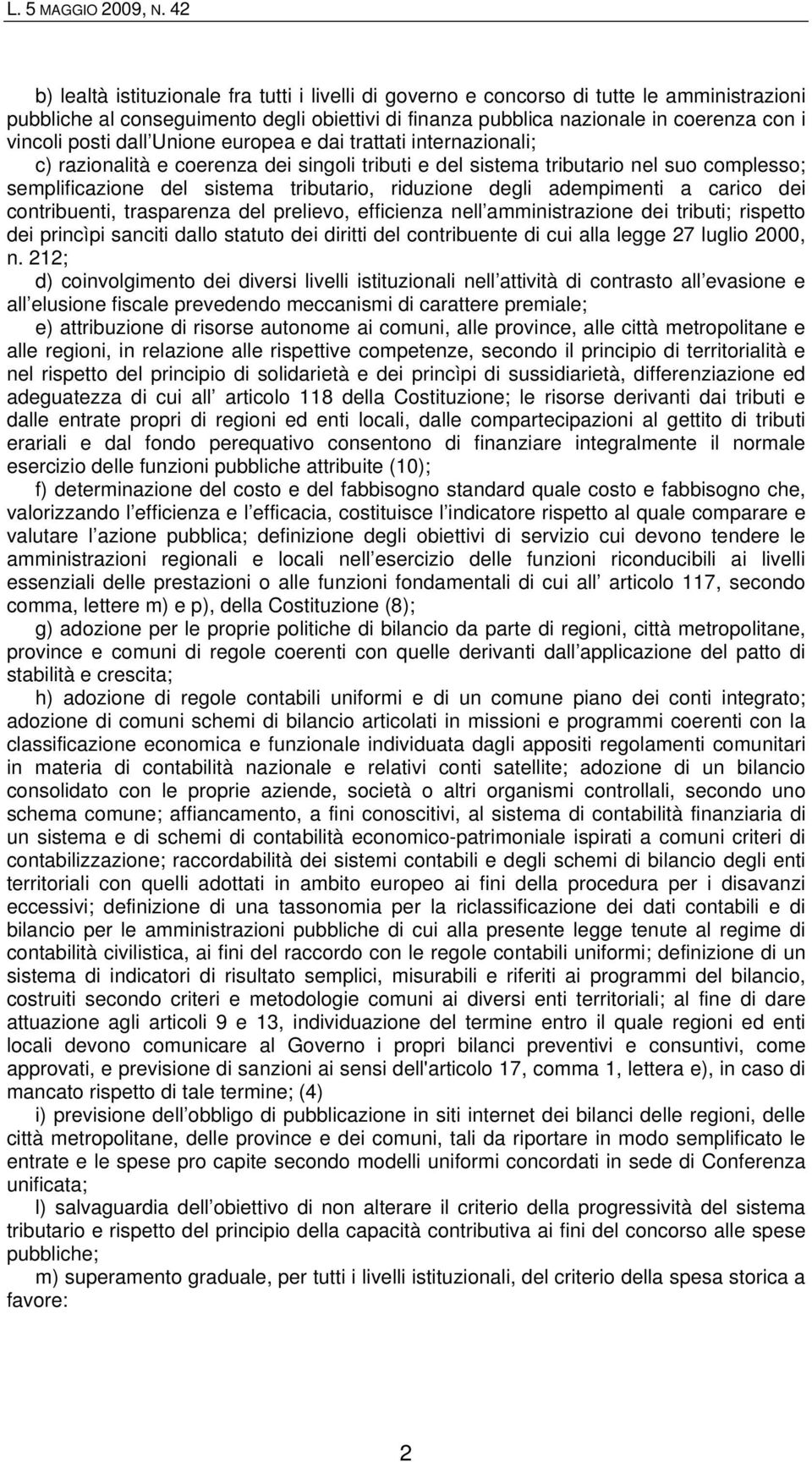 L. 5 MAGGIO 2009, N. 42

b) lealtà istituzionale fra tutti i livelli di governo e concorso di tutte le amministrazioni pubbliche al conseguimento degli obiettivi di finanza pubblica nazionale in coerenza con i vincoli posti dall Unione europea e dai trattati internazionali;
c) razionalità e coerenza dei singoli tributi e del sistema tributario nel suo complesso; semplificazione del sistema tributario, riduzione degli adempimenti a carico dei contribuenti, trasparenza del prelievo, efficienza nell amministrazione dei tributi; rispetto dei princìpi sanciti dallo statuto dei diritti del contribuente di cui alla legge 27 luglio 2000, n. 212;
d) coinvolgimento dei diversi livelli istituzionali nell attività di contrasto all evasione e all elusione fiscale prevedendo meccanismi di carattere premiale;
e) attribuzione di risorse autonome ai comuni, alle province, alle città metropolitane e alle regioni, in relazione alle rispettive competenze, secondo il principio di territorialità e nel rispetto del principio di solidarietà e dei princìpi di sussidiarietà, differenziazione ed adeguatezza di cui all articolo 118 della Costituzione; le risorse derivanti dai tributi e dalle entrate propri di regioni ed enti locali, dalle compartecipazioni al gettito di tributi erariali e dal fondo perequativo consentono di finanziare integralmente il normale esercizio delle funzioni pubbliche attribuite (10);
f) determinazione del costo e del fabbisogno standard quale costo e fabbisogno che, valorizzando l efficienza e l efficacia, costituisce l indicatore rispetto al quale comparare e valutare l azione pubblica; definizione degli obiettivi di servizio cui devono tendere le amministrazioni regionali e locali nell esercizio delle funzioni riconducibili ai livelli essenziali delle prestazioni o alle funzioni fondamentali di cui all articolo 117, secondo comma, lettere m) e p), della Costituzione (8);
g) adozione per le proprie politiche di bilancio da parte di regioni, città metropolitane, province e comuni di regole coerenti con quelle derivanti dall applicazione del patto di stabilità e crescita;
h) adozione di regole contabili uniformi e di un comune piano dei conti integrato; adozione di comuni schemi di bilancio articolati in missioni e programmi coerenti con la classificazione economica e funzionale individuata dagli appositi regolamenti comunitari in materia di contabilità nazionale e relativi conti satellite; adozione di un bilancio consolidato con le proprie aziende, società o altri organismi controllati, secondo uno schema comune; affiancamento, a fini conoscitivi, al sistema di contabilità finanziaria di un sistema e di schemi di contabilità economico-patrimoniale ispirati a comuni criteri di contabilizzazione; raccordabilità dei sistemi contabili e degli schemi di bilancio degli enti territoriali con quelli adottati in ambito europeo ai fini della procedura per i disavanzi eccessivi; definizione di una tassonomia per la riclassificazione dei dati contabili e di bilancio per le amministrazioni pubbliche di cui alla presente legge tenute al regime di contabilità civilistica, ai fini del raccordo con le regole contabili uniformi; definizione di un sistema di indicatori di risultato semplici, misurabili e riferiti ai programmi del bilancio, costruiti secondo criteri e metodologie comuni ai diversi enti territoriali; al fine di dare attuazione agli articoli 9 e 13, individuazione del termine entro il quale regioni ed enti locali devono comunicare al Governo i propri bilanci preventivi e consuntivi, come approvati, e previsione di sanzioni ai sensi dell'articolo 17, comma 1, lettera e), in caso di mancato rispetto di tale termine; (4)
i) previsione dell obbligo di pubblicazione in siti internet dei bilanci delle regioni, delle città metropolitane, delle province e dei comuni, tali da riportare in modo semplificato le entrate e le spese pro capite secondo modelli uniformi concordati in sede di Conferenza unificata;
l) salvaguardia dell obiettivo di non alterare il criterio della progressività del sistema tributario e rispetto del principio della capacità contributiva ai fini del concorso alle spese pubbliche;
m) superamento graduale, per tutti i livelli istituzionali, del criterio della spesa storica a favore:

2